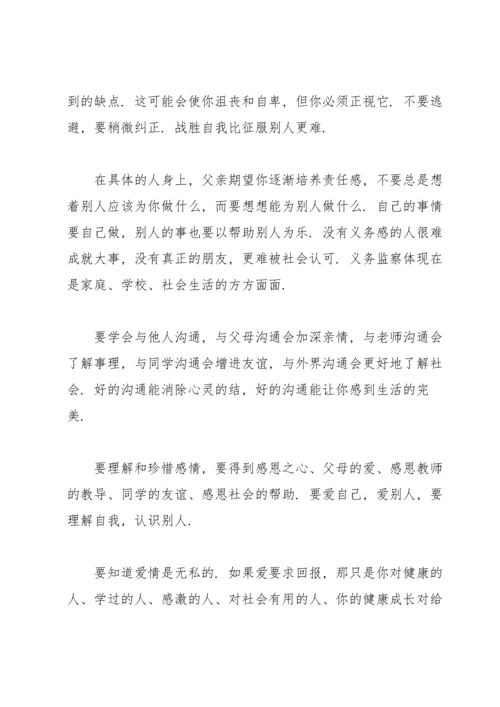 到的缺点．这可能会使你沮丧和自卑，但你必须正视它．不要逃避，要稍微纠正．战胜自我比征服别人更难．

在具体的人身上，父亲期望你逐渐培养责任感，不要总是想着别人应该为你做什么，而要想想能为别人做什么．自己的事情要自己做，别人的事也要以帮助别人为乐．没有义务感的人很难成就大事，没有真正的朋友，更难被社会认可．义务监察体现在是家庭、学校、社会生活的方方面面．

要学会与他人沟通，与父母沟通会加深亲情，与老师沟通会了解事理，与同学沟通会增进友谊，与外界沟通会更好地了解社会．好的沟通能消除心灵的结，好的沟通能让你感到生活的完美．

要理解和珍惜感情，要得到感恩之心、父母的爱、感恩教师的教导、同学的友谊、感恩社会的帮助．要爱自己，爱别人，要理解自我，认识别人．

要知道爱情是无私的．如果爱要求回报，那只是你对健康的人、学过的人、感激的人、对社会有用的人、你的健康成长对给